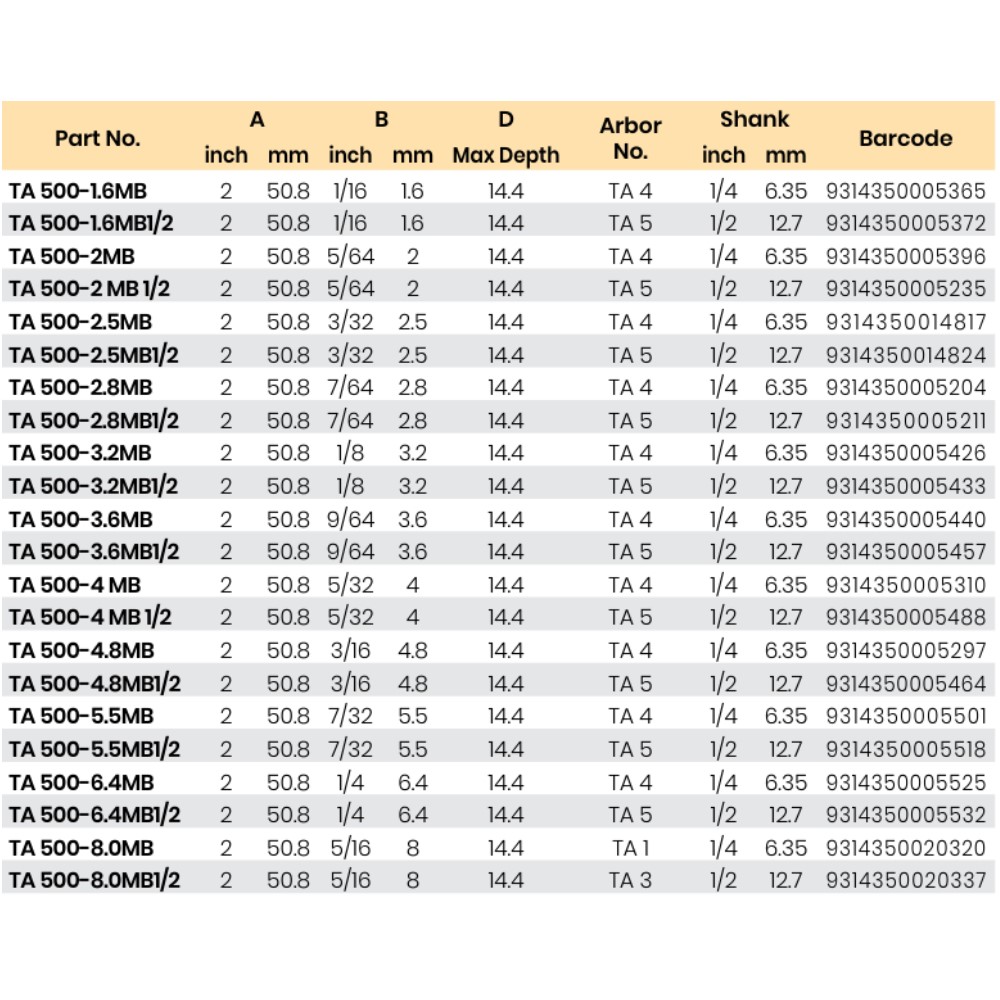 | Part No. | A inch | A mm | B inch | B mm | D Max Depth | Arbor No. | Shank inch | Shank mm | Barcode |
|---|---|---|---|---|---|---|---|---|---|
| TA 500-1.6MB | 2 | 50.8 | 1/16 | 1.6 | 14.4 | TA 4 | 1/4 | 6.35 | 9314350005365 |
| TA 500-1.6MB1/2 | 2 | 50.8 | 1/16 | 1.6 | 14.4 | TA 5 | 1/2 | 12.7 | 9314350005372 |
| TA 500-2MB | 2 | 50.8 | 5/64 | 2 | 14.4 | TA 4 | 1/4 | 6.35 | 9314350005396 |
| TA 500-2 MB 1/2 | 2 | 50.8 | 5/64 | 2 | 14.4 | TA 5 | 1/2 | 12.7 | 9314350005235 |
| TA 500-2.5MB | 2 | 50.8 | 3/32 | 2.5 | 14.4 | TA 4 | 1/4 | 6.35 | 9314350014817 |
| TA 500-2.5MB1/2 | 2 | 50.8 | 3/32 | 2.5 | 14.4 | TA 5 | 1/2 | 12.7 | 9314350014824 |
| TA 500-2.8MB | 2 | 50.8 | 7/64 | 2.8 | 14.4 | TA 4 | 1/4 | 6.35 | 9314350005204 |
| TA 500-2.8MB1/2 | 2 | 50.8 | 7/64 | 2.8 | 14.4 | TA 5 | 1/2 | 12.7 | 9314350005211 |
| TA 500-3.2MB | 2 | 50.8 | 1/8 | 3.2 | 14.4 | TA 4 | 1/4 | 6.35 | 9314350005426 |
| TA 500-3.2MB1/2 | 2 | 50.8 | 1/8 | 3.2 | 14.4 | TA 5 | 1/2 | 12.7 | 9314350005433 |
| TA 500-3.6MB | 2 | 50.8 | 9/64 | 3.6 | 14.4 | TA 4 | 1/4 | 6.35 | 9314350005440 |
| TA 500-3.6MB1/2 | 2 | 50.8 | 9/64 | 3.6 | 14.4 | TA 5 | 1/2 | 12.7 | 9314350005457 |
| TA 500-4 MB | 2 | 50.8 | 5/32 | 4 | 14.4 | TA 4 | 1/4 | 6.35 | 9314350005310 |
| TA 500-4 MB 1/2 | 2 | 50.8 | 5/32 | 4 | 14.4 | TA 5 | 1/2 | 12.7 | 9314350005488 |
| TA 500-4.8MB | 2 | 50.8 | 3/16 | 4.8 | 14.4 | TA 4 | 1/4 | 6.35 | 9314350005297 |
| TA 500-4.8MB1/2 | 2 | 50.8 | 3/16 | 4.8 | 14.4 | TA 5 | 1/2 | 12.7 | 9314350005464 |
| TA 500-5.5MB | 2 | 50.8 | 7/32 | 5.5 | 14.4 | TA 4 | 1/4 | 6.35 | 9314350005501 |
| TA 500-5.5MB1/2 | 2 | 50.8 | 7/32 | 5.5 | 14.4 | TA 5 | 1/2 | 12.7 | 9314350005518 |
| TA 500-6.4MB | 2 | 50.8 | 1/4 | 6.4 | 14.4 | TA 4 | 1/4 | 6.35 | 9314350005525 |
| TA 500-6.4MB1/2 | 2 | 50.8 | 1/4 | 6.4 | 14.4 | TA 5 | 1/2 | 12.7 | 9314350005532 |
| TA 500-8.0MB | 2 | 50.8 | 5/16 | 8 | 14.4 | TA 1 | 1/4 | 6.35 | 9314350020320 |
| TA 500-8.0MB1/2 | 2 | 50.8 | 5/16 | 8 | 14.4 | TA 3 | 1/2 | 12.7 | 9314350020337 |